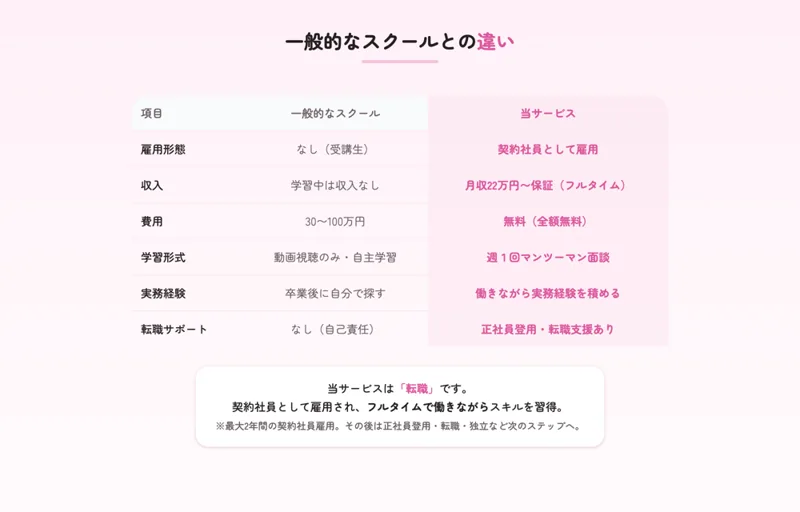 一般的なスクールとの違い

| 項目 | 一般的なスクール | 当サービス |
|---|---|---|
| 雇用形態 | なし（受講生） | 契約社員として雇用 |
| 収入 | 学習中は収入なし | 月収22万円〜保証（フルタイム） |
| 費用 | 30〜100万円 | 無料（全額無料） |
| 学習形式 | 動画視聴のみ・自主学習 | 週１回マンツーマン面談 |
| 実務経験 | 卒業後に自分で探す | 働きながら実務経験を積める |
| 転職サポート | なし（自己責任） | 正社員登用・転職支援あり |

当サービスは「転職」です。
契約社員として雇用され、フルタイムで働きながらスキルを習得。
※最大2年間の契約社員雇用。その後は正社員登用・転職・独立など次のステップへ。